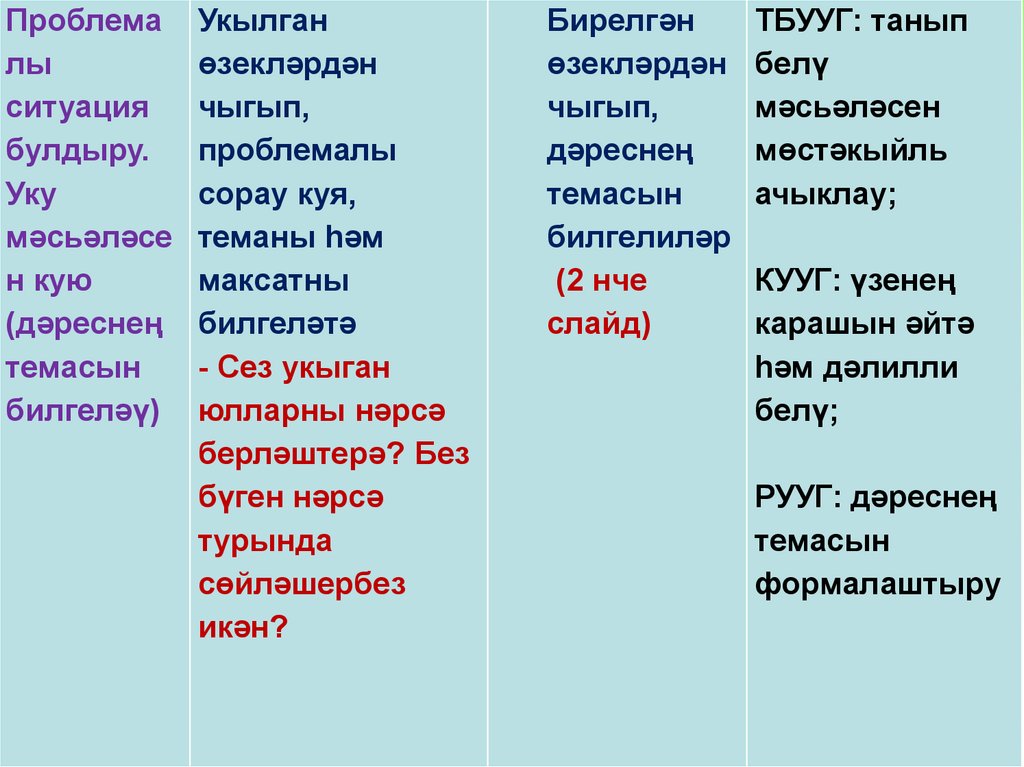 | Проблемалы ситуация булдыру. Уку мәсьәләсен кую (дәреснең темасын билгеләү) | Укылган өзекләрдән чыгып, проблемалы сорау куя, теманы һәм максатны билгеләтә - Сез укыган юлларны нәрсә берләштерә? Без бүген нәрсә турында сөйләшербез икән? | Бирелгән өзекләрдән чыгып, дәреснең темасын билгелиләр (2 нче слайд) | ТБУУГ: танып белү мәсьәләсен мөстәкыйль ачыклау; КУУГ: үзенең карашын әйтә һәм дәлилли белү; РУУГ: дәреснең темасын формалаштыру |
|---|---|---|---|